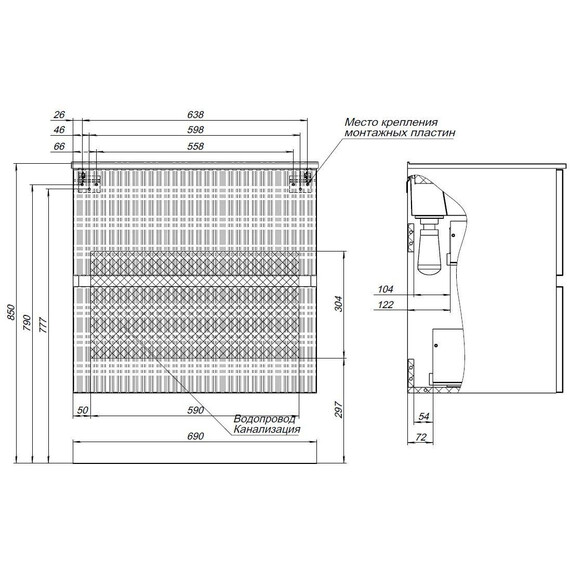 26
638
46
598
66
558
Место крепления монтажных пластин
850
790
777
304
297
50
590
Водопровод
Канализация
690
104
122
54
72